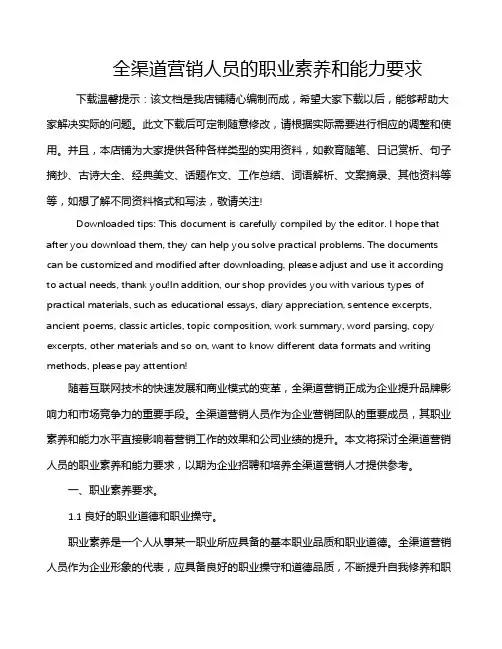 全渠道营销人员的职业素养和能力要求

下载温馨提示：该文档是我店铺精心编制而成，希望大家下载以后，能够帮助大家解决实际的问题。此文下载后可定制随意修改，请根据实际需要进行相应的调整和使用。并且，本店铺为大家提供各种各样类型的实用资料，如教育随笔、日记赏析、句子摘抄、古诗大全、经典美文、话题作文、工作总结、词语解析、文案摘录、其他资料等等，如想了解不同资料格式和写法，敬请关注!

Downloaded tips: This document is carefully compiled by the editor. I hope that after you download them, they can help you solve practical problems. The documents can be customized and modified after downloading, please adjust and use it according to actual needs, thank you!In addition, our shop provides you with various types of practical materials, such as educational essays, diary appreciation, sentence excerpts, ancient poems, classic articles, topic composition, work summary, word parsing, copy excerpts, other materials and so on, want to know different data formats and writing methods, please pay attention!

随着互联网技术的快速发展和商业模式的变革，全渠道营销正成为企业提升品牌影响力和市场竞争力的重要手段。全渠道营销人员作为企业营销团队的重要成员，其职业素养和能力水平直接影响着营销工作的效果和公司业绩的提升。本文将探讨全渠道营销人员的职业素养和能力要求，以期为企业招聘和培养全渠道营销人才提供参考。

一、职业素养要求。

1.1 良好的职业道德和职业操守。

职业素养是一个人从事某一职业所应具备的基本职业品质和职业道德。全渠道营销人员作为企业形象的代表，应具备良好的职业操守和道德品质，不断提升自我修养和职